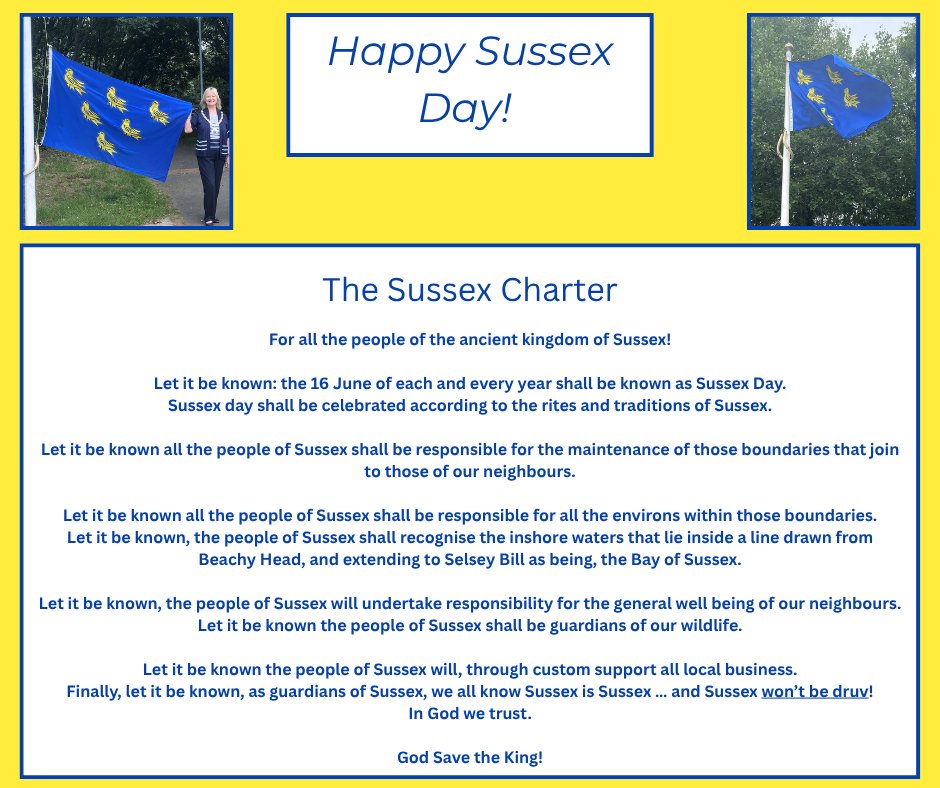 Happy Sussex Day!

The Sussex Charter

For all the people of the ancient kingdom of Sussex!

Let it be known: the 16 June of each and every year shall be known as Sussex Day.
Sussex day shall be celebrated according to the rites and traditions of Sussex.

Let it be known all the people of Sussex shall be responsible for the maintenance of those boundaries that join to those of our neighbours.

Let it be known all the people of Sussex shall be responsible for all the environs within those boundaries.
Let it be known, the people of Sussex shall recognise the inshore waters that lie inside a line drawn from Beachy Head, and extending to Selsey Bill as being, the Bay of Sussex.

Let it be known, the people of Sussex will undertake responsibility for the general well being of our neighbours.
Let it be known the people of Sussex shall be guardians of our wildlife.

Let it be known the people of Sussex will, through custom support all local business.
Finally, let it be known, as guardians of Sussex, we all know Sussex is Sussex ... and Sussex won't be druv!
In God we trust.

God Save the King!